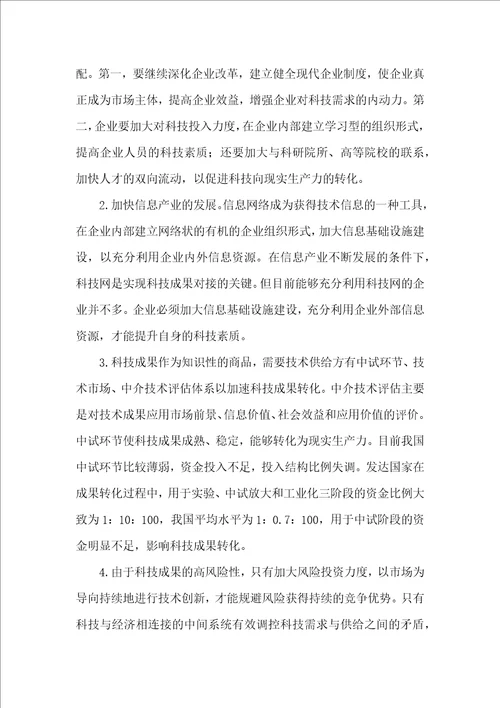 配。第一，要继续深化企业改革，建立健全现代企业制度，使企业真正成为市场主体，提高企业效益，增强企业对科技需求的内动力。第二，企业要加大对科技投入力度，在企业内部建立学习型的组织形式，提高企业人员的科技素质；还要加大与科研院所、高等院校的联系，加快人才的双向流动，以促进科技向现实生产力的转化。

2.加快信息产业的发展。信息网络成为获得技术信息的一种工具，在企业内部建立网络状的有机的企业组织形式，加大信息基础设施建设，以充分利用企业内外信息资源。在信息产业不断发展的条件下，科技网是实现科技成果对接的关键。但目前能够充分利用科技网的企业并不多。企业必须加大信息基础设施建设，充分利用企业外部信息资源，才能提升自身的科技素质。

3.科技成果作为知识性的商品，需要技术供给方有中试环节、技术市场、中介技术评估体系以加速科技成果转化。中介技术评估主要是对技术成果应用市场前景、信息价值、社会效益和应用价值的评价。中试环节使科技成果成熟、稳定，能够转化为现实生产力。目前我国中试环节比较薄弱，资金投入不足，投入结构比例失调。发达国家在成果转化过程中，用于实验、中试放大和工业化三阶段的资金比例大致为1：10：100，我国平均水平为1：0.7：100，用于中试阶段的资金明显不足，影响科技成果转化。

4.由于科技成果的高风险性，只有加大风险投资力度，以市场为导向持续地进行技术创新，才能规避风险获得持续的竞争优势。只有科技与经济相连接的中间系统有效调控科技需求与供给之间的矛盾，